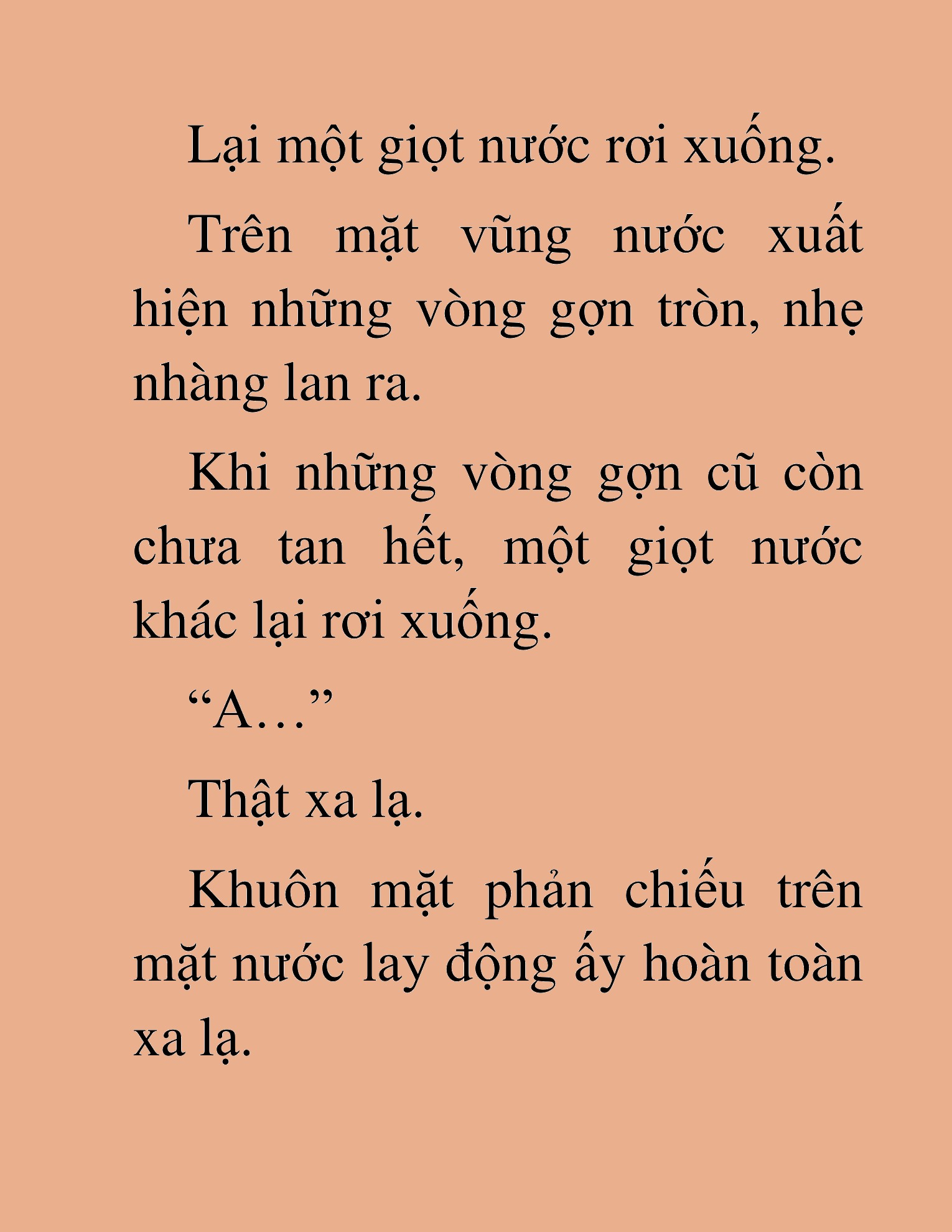 Lại một giọt nước rơi xuống.

Trên mặt vũng nước xuất hiện những vòng gợn tròn, nhẹ nhàng lan ra.

Khi những vòng gợn cũ còn chưa tan hết, một giọt nước khác lại rơi xuống.

“A…”

Thật xa lạ.

Khuôn mặt phản chiếu trên mặt nước lay động ấy hoàn toàn xa lạ.